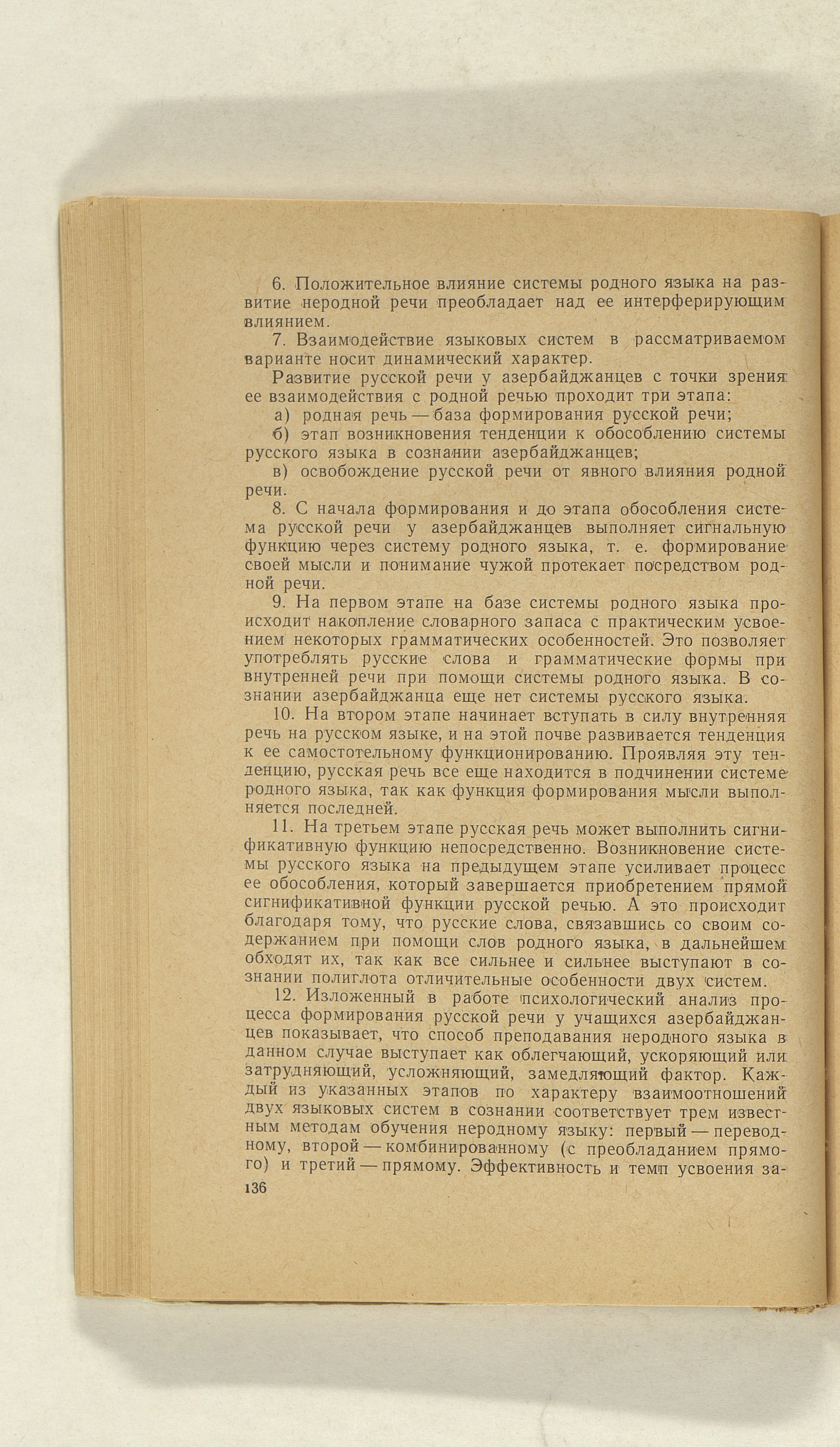 6. Положительное влияние системы родного языка на развитие неродной речи преобладает над ее интерферирующим влиянием.

7. Взаимодействие языковых систем в рассматриваемом варианте носит динамический характер.

Развитие русской речи у азербайджанцев с точки зрения ее взаимодействия с родной речью проходит три этапа:

а) родная речь — база формирования русской речи;

б) этап возникновения тенденции к обособлению системы русского языка в сознании азербайджанцев;

в) освобождение русской речи от явного влияния родной речи.

8. С начала формирования и до этапа обособления система русской речи у азербайджанцев выполняет сигнальную функцию через систему родного языка, т. е. формирование своей мысли и понимание чужой протекает посредством родной речи.

9. На первом этапе на базе системы родного языка происходит накопление словарного запаса с практическим усвоением некоторых грамматических особенностей. Это позволяет употреблять русские слова и грамматические формы при внутренней речи при помощи системы родного языка. В сознании азербайджанца еще нет системы русского языка.

10. На втором этапе начинает вступать в силу внутренняя речь на русском языке, и на этой почве развивается тенденция к ее самостотельному функционированию. Проявляя эту тенденцию, русская речь все еще находится в подчинении системе родного языка, так как функция формирования мысли выполняется последней.

11. На третьем этапе русская речь может выполнить сигнификативную функцию непосредственно. Возникновение системы русского языка на предыдущем этапе усиливает процесс ее обособления, который завершается приобретением прямой сигнификативной функции русской речью. А это происходит благодаря тому, что русские слова, связавшись со своим содержанием при помощи слов родного языка, в дальнейшем обходят их, так как все сильнее и сильнее выступают в сознании полиглота отличительные особенности двух систем.

12. Изложенный в работе психологический анализ процесса формирования русской речи у учащихся азербайджанцев показывает, что способ преподавания неродного языка в данном случае выступает как облегчающий, ускоряющий или затрудняющий, усложняющий, замедляющий фактор. Каждый из указанных этапов по характеру взаимоотношений двух языковых систем в сознании соответствует трем известным методам обучения неродному языку: первый — переводному, второй — комбинированному (с преобладанием прямого) и третий — прямому. Эффективность и темп усвоения за-

136